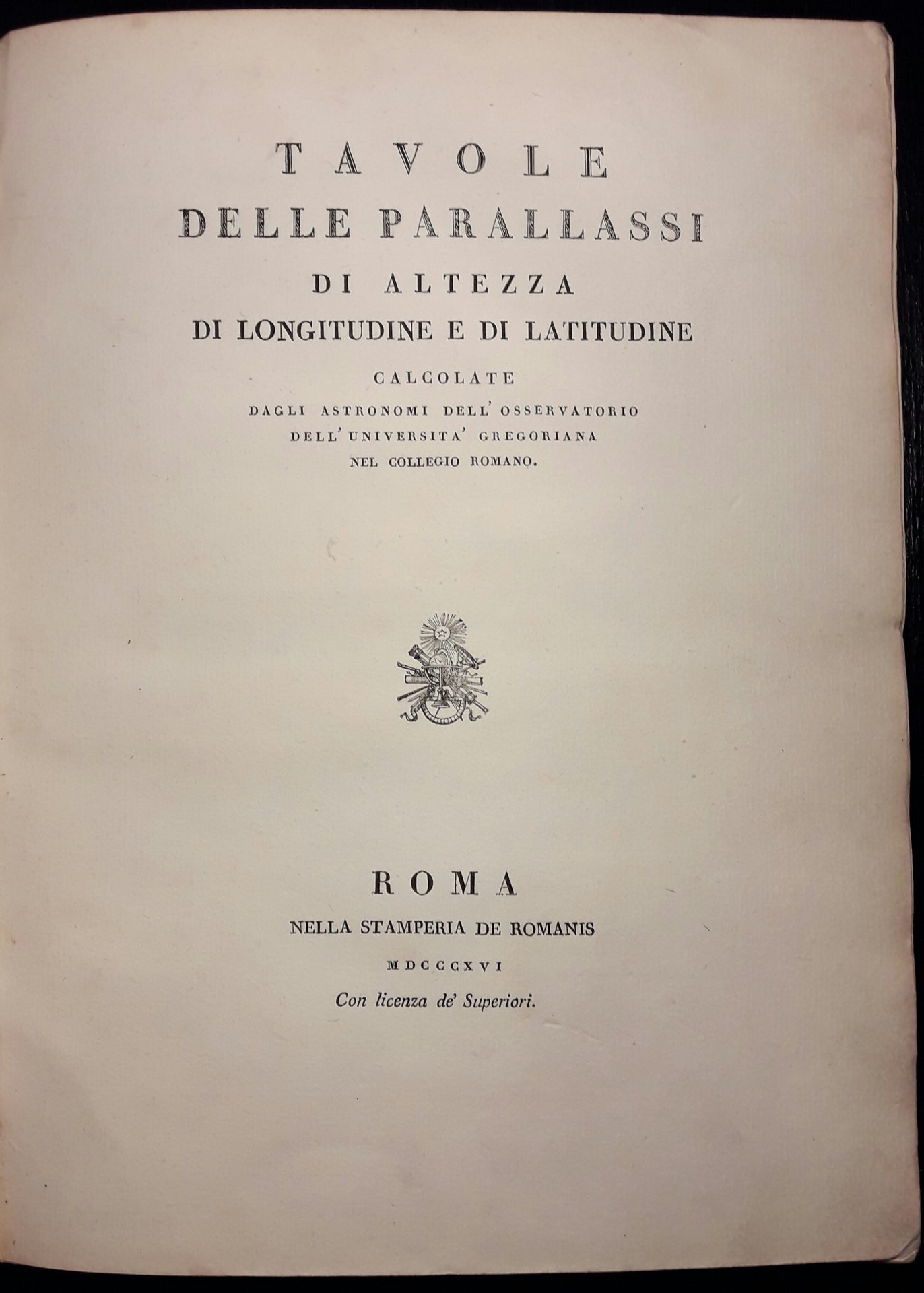 TAVOLE
DELLE PARALLASSI
DI ALTEZZA
DI LONGITUDINE E DI LATITUDINE
CALCOLATE
DAGLI ASTRONOMI DELL' OSSERVATORIO
DELL' UNIVERSITA' GREGORIANA
NEL COLLEGIO ROMANO.

ROMA
NELLA STAMPERIA DE ROMANIS
MDCCCXVI
Con licenza de' Superiori.